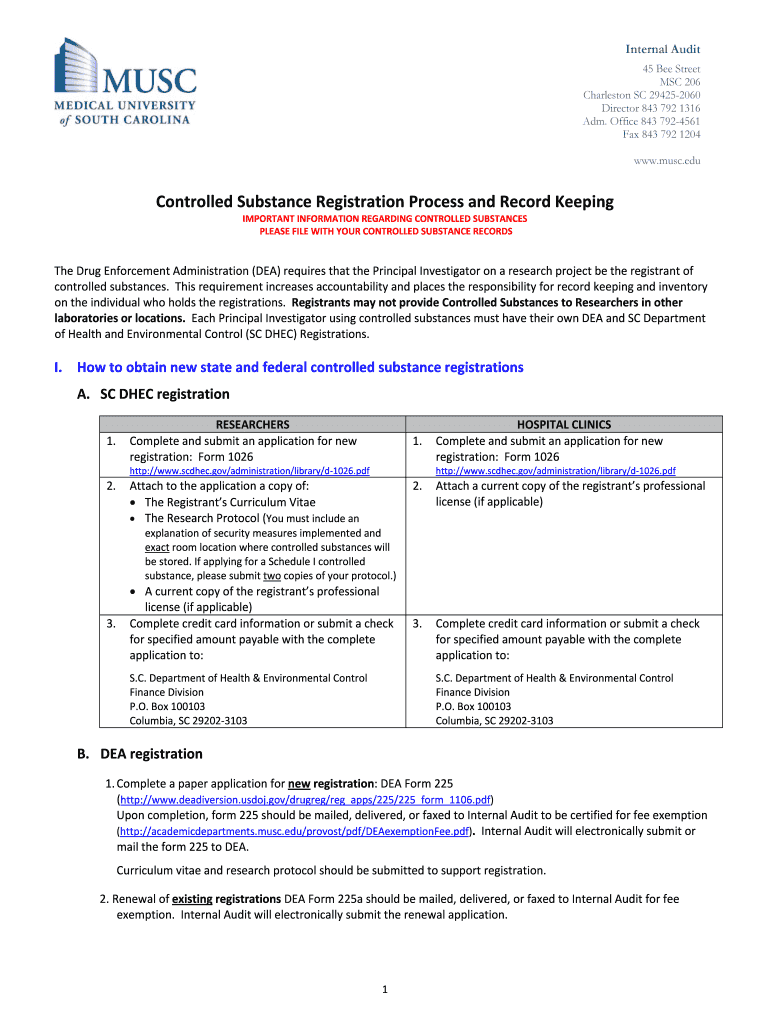 MUSC
MEDICAL UNIVERSITY of SOUTH CAROLINA

Internal Audit
45 Bee Street
MSC 206
Charleston SC 29425-2060
Director 843 792 1316
Adm. Office 843 792-4561
Fax 843 792 1204

www.musc.edu

Controlled Substance Registration Process and Record Keeping

IMPORTANT INFORMATION REGARDING CONTROLLED SUBSTANCES
PLEASE FILE WITH YOUR CONTROLLED SUBSTANCE RECORDS

The Drug Enforcement Administration (DEA) requires that the Principal Investigator on a research project be the registrant of controlled substances. This requirement increases accountability and places the responsibility for record keeping and inventory on the individual who holds the registrations. Registrants may not provide Controlled Substances to Researchers in other laboratories or locations. Each Principal Investigator using controlled substances must have their own DEA and SC Department of Health and Environmental Control (SC DHEC) Registrations.

I. How to obtain new state and federal controlled substance registrations

A. SC DHEC registration

| RESEARCHERS | HOSPITAL CLINICS |
|---|---|
| 1. Complete and submit an application for new registration: Form 1026 http://www.scdhec.gov/administration/library/d-1026.pdf | 1. Complete and submit an application for new registration: Form 1026 http://www.scdhec.gov/administration/library/d-1026.pdf |
| 2. Attach to the application a copy of: • The Registrant's Curriculum Vitae • The Research Protocol (You must include an explanation of security measures implemented and exact room location where controlled substances will be stored. If applying for a Schedule I controlled substance, please submit two copies of your protocol.) • A current copy of the registrant's professional license (if applicable) | 2. Attach a current copy of the registrant's professional license (if applicable) |
| 3. Complete credit card information or submit a check for specified amount payable with the complete application to: S.C. Department of Health & Environmental Control Finance Division P.O. Box 100103 Columbia, SC 29202-3103 | 3. Complete credit card information or submit a check for specified amount payable with the complete application to: S.C. Department of Health & Environmental Control Finance Division P.O. Box 100103 Columbia, SC 29202-3103 |

B. DEA registration

1. Complete a paper application for new registration: DEA Form 225 (http://www.deadiversion.usdoj.gov/drugreg/reg_apps/225/225_form_1106.pdf) Upon completion, form 225 should be mailed, delivered, or faxed to Internal Audit to be certified for fee exemption (http://academicdepartments.musc.edu/provost/pdf/DEAexemptionFee.pdf). Internal Audit will electronically submit or mail the form 225 to DEA.

Curriculum vitae and research protocol should be submitted to support registration.

2. Renewal of existing registrations DEA Form 225a should be mailed, delivered, or faxed to Internal Audit for fee exemption. Internal Audit will electronically submit the renewal application.

1